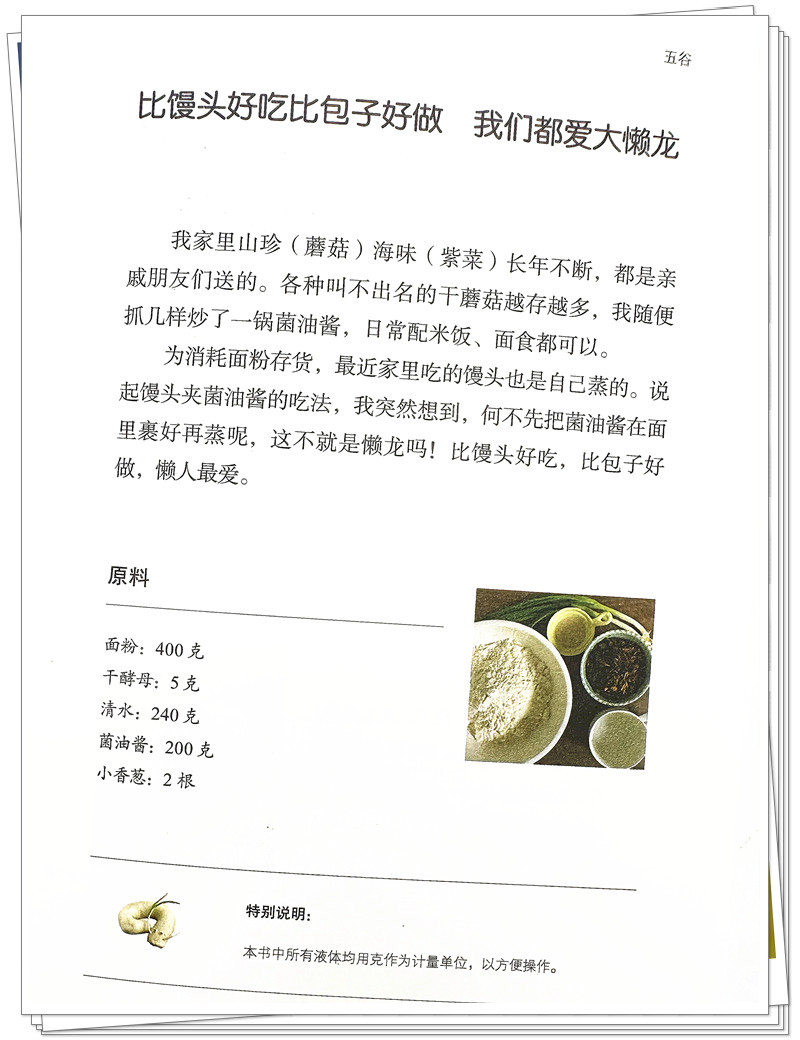 五谷

比馒头好吃比包子好做 我们都爱大懒龙

我家里山珍（蘑菇）海味（紫菜）长年不断，都是亲戚朋友们送的。各种叫不出名的干蘑菇越存越多，我随便抓几样炒了一锅菌油酱，日常配米饭、面食都可以。

为消耗面粉存货，最近家里吃的馒头也是自己蒸的。说起馒头夹菌油酱的吃法，我突然想到，何不先把菌油酱在面里裹好再蒸呢，这不就是懒龙吗！比馒头好吃，比包子好做，懒人最爱。

原料

面粉：400克
干酵母：5克
清水：240克
菌油酱：200克
小香葱：2根

特别说明：

本书中所有液体均用克作为计量单位，以方便操作。